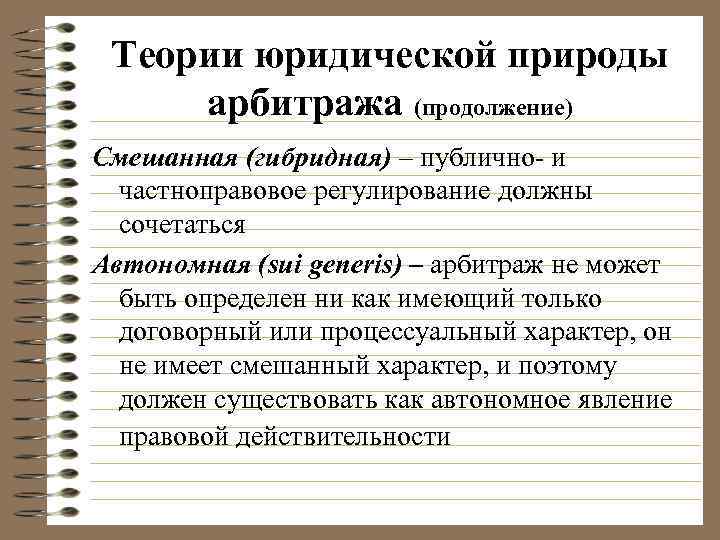 Теории юридической природы арбитража (продолжение)

Смешанная (гибридная) – публично- и частноправовое регулирование должны сочетаться

Автономная (sui generis) – арбитраж не может быть определен ни как имеющий только договорный или процессуальный характер, он не имеет смешанный характер, и поэтому должен существовать как автономное явление правовой действительности